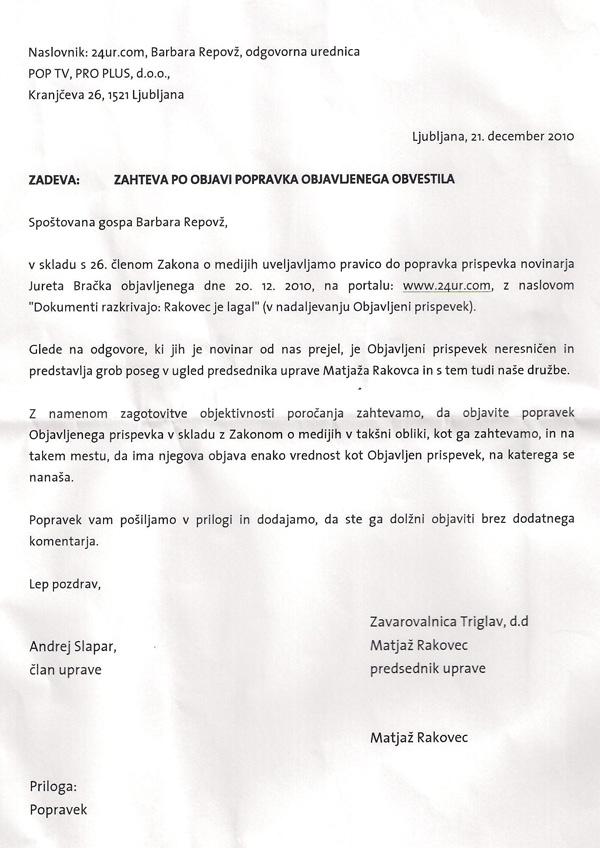 Naslovnik: 24ur.com, Barbara Repovž, odgovorna urednica
POP TV, PRO PLUS, d.o.o.,
Kranjčeva 26, 1521 Ljubljana

Ljubljana, 21. december 2010

ZADEVA: ZAHTEVA PO OBJAVI POPRAVKA OBJAVLJENEGA OBVESTILA

Spoštovana gospa Barbara Repovž,

v skladu s 26. členom Zakona o medijih uveljavljamo pravico do popravka prispevka novinarja Jureta Bračka objavljenega dne 20. 12. 2010, na portalu: www.24ur.com, z naslovom "Dokumenti razkrivajo: Rakovec je lagal" (v nadaljevanju Objavljeni prispevek).

Glede na odgovore, ki jih je novinar od nas prejel, je Objavljeni prispevek neresničen in predstavlja grob poseg v ugled predsednika uprave Matjaža Rakovca in s tem tudi naše družbe.

Z namenom zagotovitve objektivnosti poročanja zahtevamo, da objavite popravek Objavljenega prispevka v skladu z Zakonom o medijih v takšni obliki, kot ga zahtevamo, in na takem mestu, da ima njegova objava enako vrednost kot Objavljen prispevek, na katerega se nanaša.

Popravek vam pošiljamo v prilogi in dodajamo, da ste ga dolžni objaviti brez dodatnega komentarja.

Lep pozdrav,

Andrej Slapar,
član uprave

Zavarovalnica Triglav, d.d
Matjaž Rakovec
predsednik uprave

Matjaž Rakovec

Priloga:
Popravek